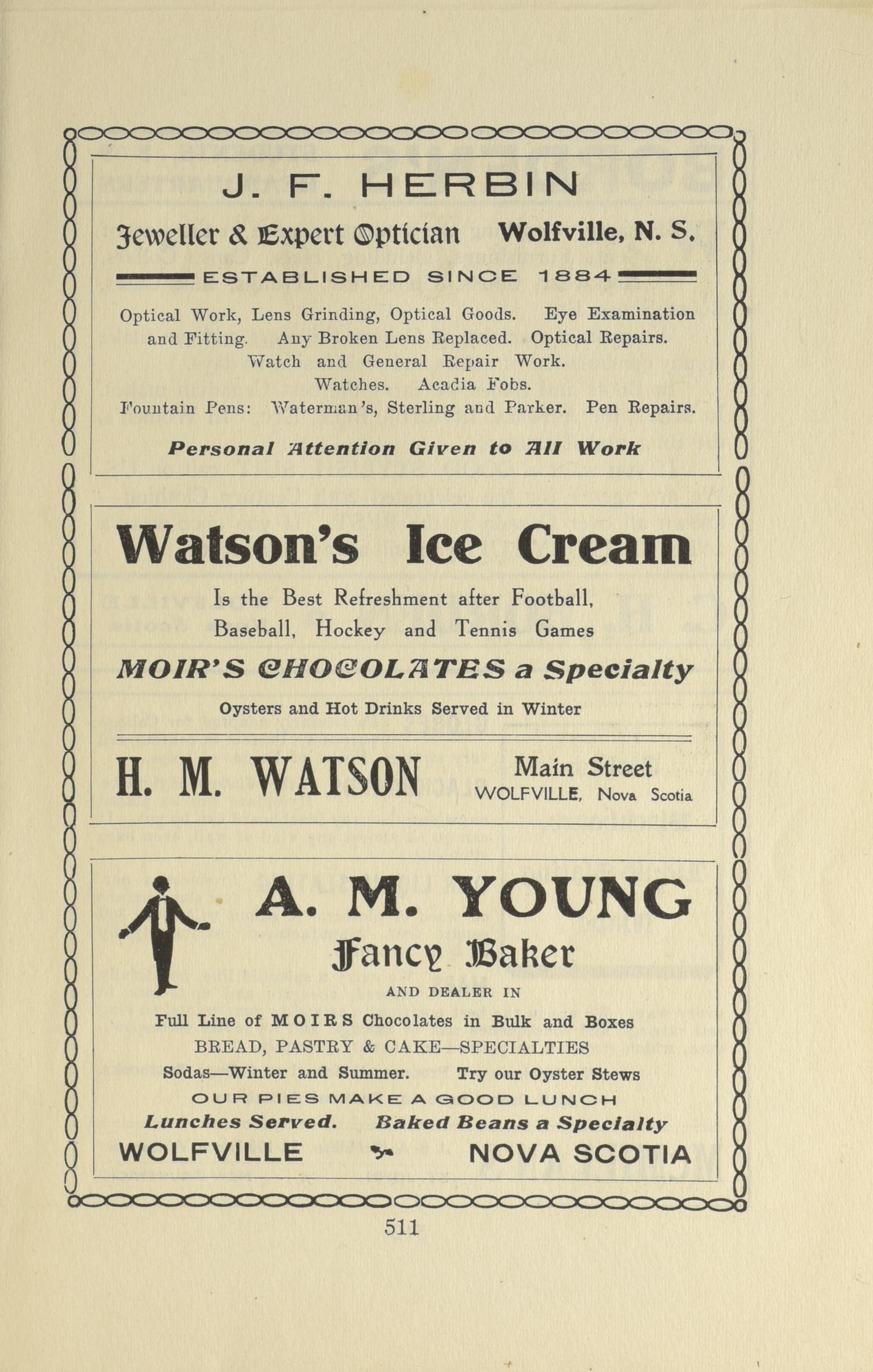 J. F. HERBIN

Jeweller & Expert Optician Wolfville, N. S.

ESTABLISHED SINCE 1884

Optical Work, Lens Grinding, Optical Goods. Eye Examination and Fitting. Any Broken Lens Replaced. Optical Repairs. Watch and General Repair Work. Watches. Acadia Fobs. Fountain Pens: Waterman's, Sterling and Parker. Pen Repairs.

Personal Attention Given to All Work

Watson's Ice Cream

Is the Best Refreshment after Football, Baseball, Hockey and Tennis Games

MOIR'S CHOCOLATES a Specialty

Oysters and Hot Drinks Served in Winter

H. M. WATSON

Main Street
WOLFVILLE, Nova Scotia

A. M. YOUNG

Fancy Baker

AND DEALER IN

Full Line of MOIRS Chocolates in Bulk and Boxes
BREAD, PASTRY & CAKE—SPECIALTIES
Sodas—Winter and Summer. Try our Oyster Stews
OUR PIES MAKE A GOOD LUNCH
Lunches Served. Baked Beans a Specialty
WOLFVILLE NOVA SCOTIA

511